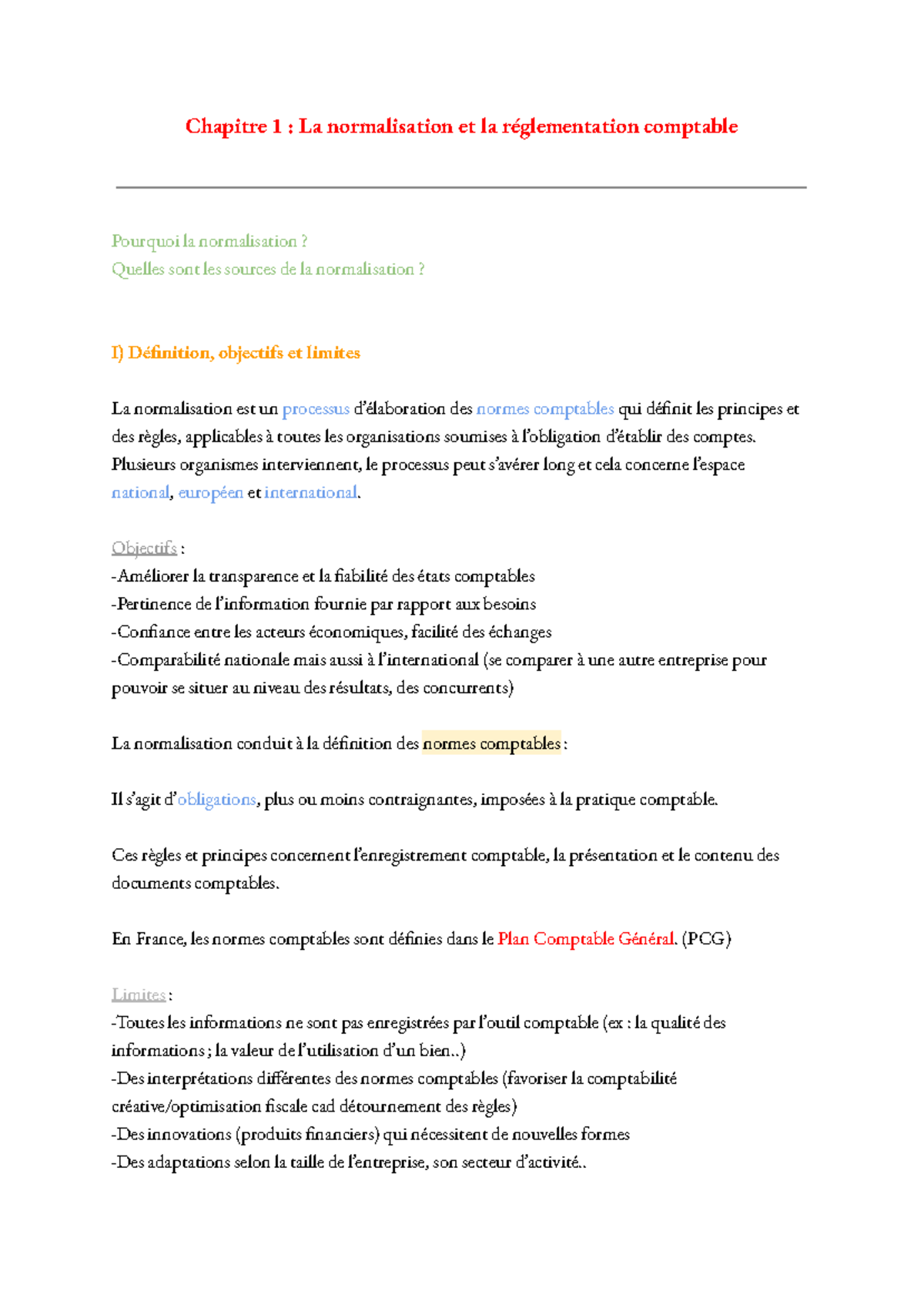 Chapitre 1 : La normalisation et la réglementation comptable

Pourquoi la normalisation ?
Quelles sont les sources de la normalisation ?

I) Définition, objectifs et limites

La normalisation est un processus d'élaboration des normes comptables qui définit les principes et des règles, applicables à toutes les organisations soumises à l'obligation d'établir des comptes. Plusieurs organismes interviennent, le processus peut s'avérer long et cela concerne l'espace national, européen et international.

Objectifs :
-Améliorer la transparence et la fiabilité des états comptables
-Pertinence de l'information fournie par rapport aux besoins
-Confiance entre les acteurs économiques, facilité des échanges
-Comparabilité nationale mais aussi à l'international (se comparer à une autre entreprise pour pouvoir se situer au niveau des résultats, des concurrents)

La normalisation conduit à la définition des normes comptables :

Il s'agit d'obligations, plus ou moins contraignantes, imposées à la pratique comptable.

Ces règles et principes concernent l'enregistrement comptable, la présentation et le contenu des documents comptables.

En France, les normes comptables sont définies dans le Plan Comptable Général. (PCG)

Limites :
-Toutes les informations ne sont pas enregistrées par l'outil comptable (ex : la qualité des informations ; la valeur de l'utilisation d'un bien..)
-Des interprétations différentes des normes comptables (favoriser la comptabilité créative/optimisation fiscale cad détournement des règles)
-Des innovations (produits financiers) qui nécessitent de nouvelles formes
-Des adaptations selon la taille de l'entreprise, son secteur d'activité..